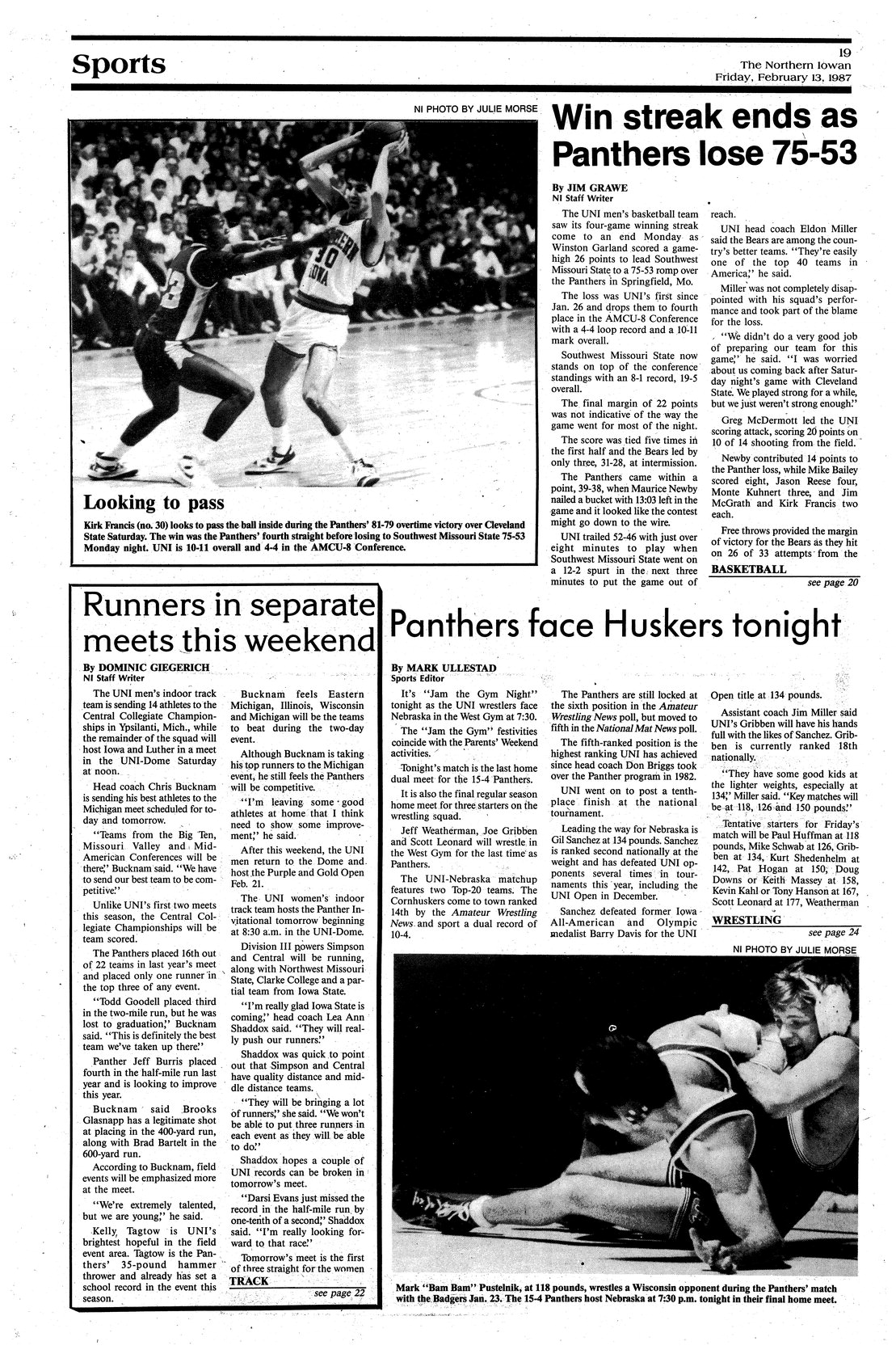 Sports

19
The Northern Iowan
Friday, February 13, 1987

NI PHOTO BY JULIE MORSE

NORTHERN IOWA 30

Looking to pass

Kirk Francis (no. 30) looks to pass the ball inside during the Panthers' 81-79 overtime victory over Cleveland State Saturday. The win was the Panthers' fourth straight before losing to Southwest Missouri State 75-53 Monday night. UNI is 10-11 overall and 4-4 in the AMCU-8 Conference.

Win streak ends as Panthers lose 75-53

By JIM GRAWE
NI Staff Writer

The UNI men's basketball team saw its four-game winning streak come to an end Monday as Winston Garland scored a game-high 26 points to lead Southwest Missouri State to a 75-53 romp over the Panthers in Springfield, Mo.

The loss was UNI's first since Jan. 26 and drops them to fourth place in the AMCU-8 Conference with a 4-4 loop record and a 10-11 mark overall.

Southwest Missouri State now stands on top of the conference standings with an 8-1 record, 19-5 overall.

The final margin of 22 points was not indicative of the way the game went for most of the night.

The score was tied five times in the first half and the Bears led by only three, 31-28, at intermission.

The Panthers came within a point, 39-38, when Maurice Newby nailed a bucket with 13:03 left in the game and it looked like the contest might go down to the wire.

UNI trailed 52-46 with just over eight minutes to play when Southwest Missouri State went on a 12-2 spurt in the next three minutes to put the game out of reach.

UNI head coach Eldon Miller said the Bears are among the country's better teams. "They're easily one of the top 40 teams in America," he said.

Miller was not completely disappointed with his squad's performance and took part of the blame for the loss.

"We didn't do a very good job of preparing our team for this game," he said. "I was worried about us coming back after Saturday night's game with Cleveland State. We played strong for a while, but we just weren't strong enough."

Greg McDermott led the UNI scoring attack, scoring 20 points on 10 of 14 shooting from the field.

Newby contributed 14 points to the Panther loss, while Mike Bailey scored eight, Jason Reese four, Monte Kuhnert three, and Jim McGrath and Kirk Francis two each.

Free throws provided the margin of victory for the Bears as they hit on 26 of 33 attempts from the

BASKETBALL
see page 20

Runners in separate meets this weekend

By DOMINIC GIEGERICH
NI Staff Writer

The UNI men's indoor track team is sending 14 athletes to the Central Collegiate Championships in Ypsilanti, Mich., while the remainder of the squad will host Iowa and Luther in a meet in the UNI-Dome Saturday at noon.

Head coach Chris Bucknam is sending his best athletes to the Michigan meet scheduled for today and tomorrow.

"Teams from the Big Ten, Missouri Valley and Mid-American Conferences will be there," Bucknam said. "We have to send our best team to be competitive."

Unlike UNI's first two meets this season, the Central Collegiate Championships will be team scored.

The Panthers placed 16th out of 22 teams in last year's meet and placed only one runner in the top three of any event.

"Todd Goodell placed third in the two-mile run, but he was lost to graduation," Bucknam said. "This is definitely the best team we've taken up there."

Panther Jeff Burris placed fourth in the half-mile run last year and is looking to improve this year.

Bucknam said Brooks Glasnapp has a legitimate shot at placing in the 400-yard run, along with Brad Bartelt in the 600-yard run.

According to Bucknam, field events will be emphasized more at the meet.

"We're extremely talented, but we are young," he said.

Kelly Tagtow is UNI's brightest hopeful in the field event area. Tagtow is the Panthers' 35-pound hammer thrower and already has set a school record in the event this season.

Bucknam feels Eastern Michigan, Illinois, Wisconsin and Michigan will be the teams to beat during the two-day event.

Although Bucknam is taking his top runners to the Michigan event, he still feels the Panthers will be competitive.

"I'm leaving some good athletes at home that I think need to show some improvement," he said.

After this weekend, the UNI men return to the Dome and host the Purple and Gold Open Feb. 21.

The UNI women's indoor track team hosts the Panther Invitational tomorrow beginning at 8:30 a.m. in the UNI-Dome.

Division III powers Simpson and Central will be running, along with Northwest Missouri State, Clarke College and a partial team from Iowa State.

"I'm really glad Iowa State is coming," head coach Lea Ann Shaddox said. "They will really push our runners."

Shaddox was quick to point out that Simpson and Central have quality distance and middle distance teams.

"They will be bringing a lot of runners," she said. "We won't be able to put three runners in each event as they will be able to do."

Shaddox hopes a couple of UNI records can be broken in tomorrow's meet.

"Darsi Evans just missed the record in the half-mile run by one-tenth of a second," Shaddox said. "I'm really looking forward to that race."

Tomorrow's meet is the first of three straight for the women

TRACK
see page 22

Panthers face Huskers tonight

By MARK ULLESTAD
Sports Editor

It's "Jam the Gym Night" tonight as the UNI wrestlers face Nebraska in the West Gym at 7:30.

The "Jam the Gym" festivities coincide with the Parents' Weekend activities.

Tonight's match is the last home dual meet for the 15-4 Panthers.

It is also the final regular season home meet for three starters on the wrestling squad.

Jeff Weatherman, Joe Gribben and Scott Leonard will wrestle in the West Gym for the last time as Panthers.

The UNI-Nebraska matchup features two Top-20 teams. The Cornhuskers come to town ranked 14th by the Amateur Wrestling News and sport a dual record of 10-4.

The Panthers are still locked at the sixth position in the Amateur Wrestling News poll, but moved to fifth in the National Mat News poll.

The fifth-ranked position is the highest ranking UNI has achieved since head coach Don Briggs took over the Panther program in 1982.

UNI went on to post a tenth-place finish at the national tournament.

Leading the way for Nebraska is Gil Sanchez at 134 pounds. Sanchez is ranked second nationally at the weight and has defeated UNI opponents several times in tournaments this year, including the UNI Open in December.

Sanchez defeated former Iowa All-American and Olympic medalist Barry Davis for the UNI Open title at 134 pounds.

Assistant coach Jim Miller said UNI's Gribben will have his hands full with the likes of Sanchez. Gribben is currently ranked 18th nationally.

"They have some good kids at the lighter weights, especially at 134," Miller said. "Key matches will be at 118, 126 and 150 pounds."

Tentative starters for Friday's match will be Paul Huffman at 118 pounds, Mike Schwab at 126, Gribben at 134, Kurt Shedenhelm at 142, Pat Hogan at 150, Doug Downs or Keith Massey at 158, Kevin Kahl or Tony Hanson at 167, Scott Leonard at 177, Weatherman

WRESTLING
see page 24

NI PHOTO BY JULIE MORSE

Mark "Bam Bam" Pustelnik, at 118 pounds, wrestles a Wisconsin opponent during the Panthers' match with the Badgers Jan. 23. The 15-4 Panthers host Nebraska at 7:30 p.m. tonight in their final home meet.